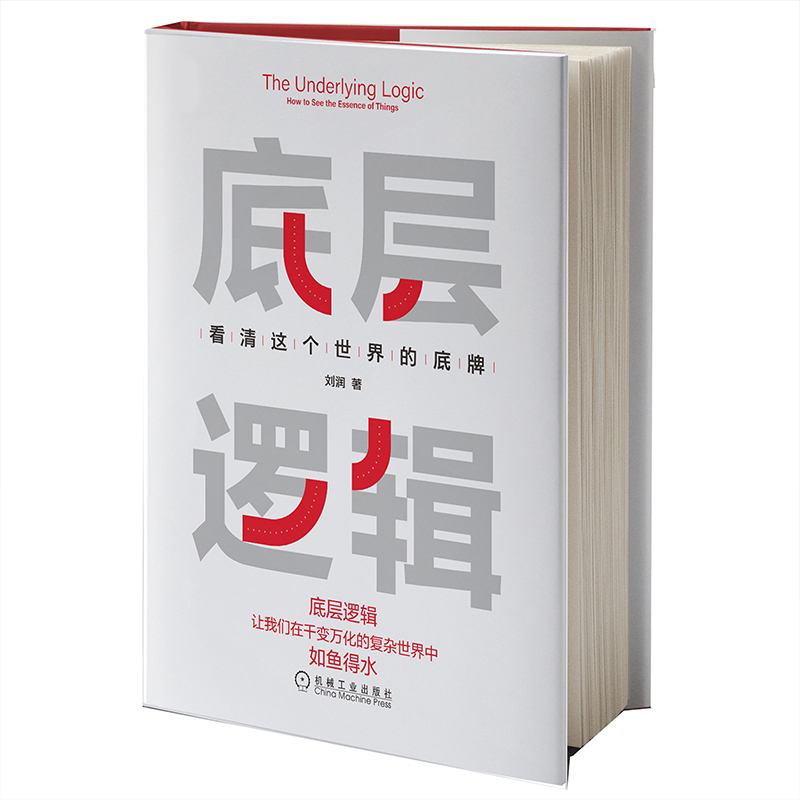 The Underlying Logic
How to See the Essence of Things

底层

看清这个世界的底牌

刘润 著

逻辑

底层逻辑
让我们在千变万化的复杂世界中
如鱼得水

机械工业出版社
China Machine Press